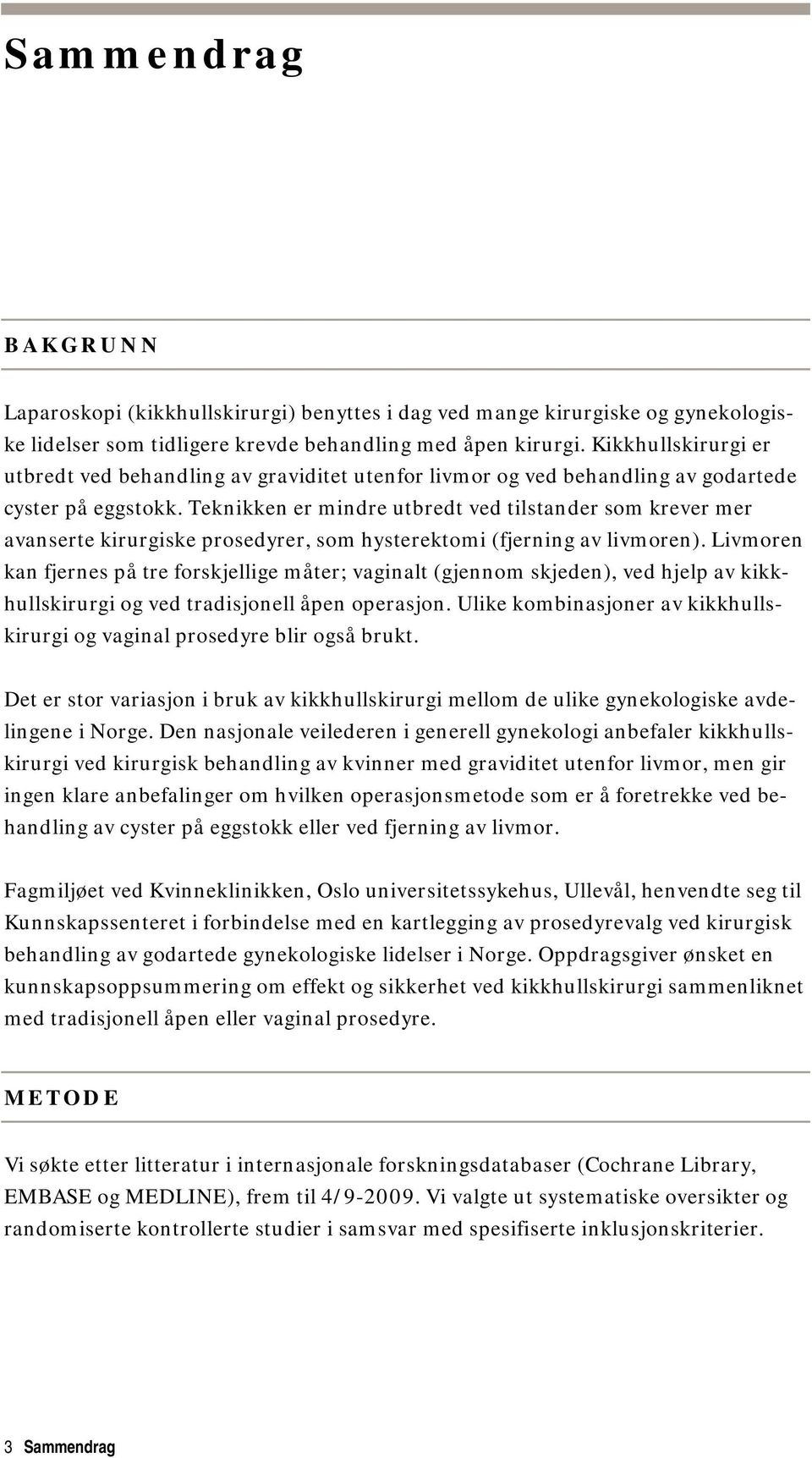 Sammendrag

BAKGRUNN

Laparoskopi (kikkhullskirurgi) benyttes i dag ved mange kirurgiske og gynekologiske lidelser som tidligere krevde behandling med åpen kirurgi. Kikkhullskirurgi er utbredt ved behandling av graviditet utenfor livmor og ved behandling av godartede cyster på eggstokk. Teknikken er mindre utbredt ved tilstander som krever mer avanserte kirurgiske prosedyrer, som hysterektomi (fjerning av livmoren). Livmoren kan fjernes på tre forskjellige måter; vaginalt (gjennom skjeden), ved hjelp av kikkhullskirurgi og ved tradisjonell åpen operasjon. Ulike kombinasjoner av kikkhullskirurgi og vaginal prosedyre blir også brukt.

Det er stor variasjon i bruk av kikkhullskirurgi mellom de ulike gynekologiske avdelingene i Norge. Den nasjonale veilederen i generell gynekologi anbefaler kikkhullskirurgi ved kirurgisk behandling av kvinner med graviditet utenfor livmor, men gir ingen klare anbefalinger om hvilken operasjonsmetode som er å foretrekke ved behandling av cyster på eggstokk eller ved fjerning av livmor.

Fagmiljøet ved Kvinneklinikken, Oslo universitetssykehus, Ullevål, henvendte seg til Kunnskapssenteret i forbindelse med en kartlegging av prosedyrevalg ved kirurgisk behandling av godartede gynekologiske lidelser i Norge. Oppdragsgiver ønsket en kunnskapsoppsummering om effekt og sikkerhet ved kikkhullskirurgi sammenliknet med tradisjonell åpen eller vaginal prosedyre.

METODE

Vi søkte etter litteratur i internasjonale forskningsdatabaser (Cochrane Library, EMBASE og MEDLINE), frem til 4/9-2009. Vi valgte ut systematiske oversikter og randomiserte kontrollerte studier i samsvar med spesifiserte inklusjonskriterier.

3 Sammendrag